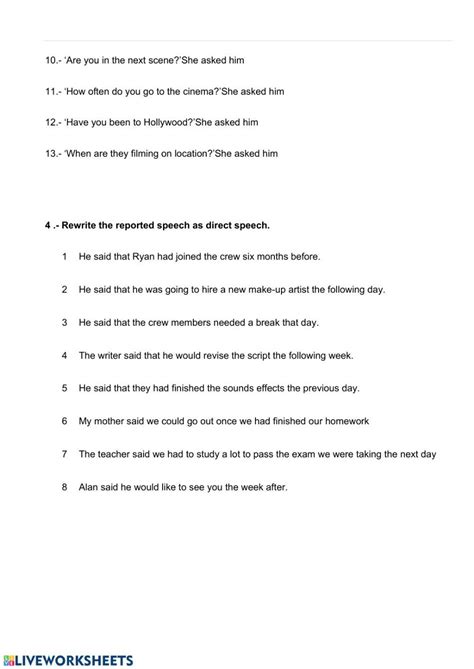 10.- 'Are you in the next scene?'She asked him

11.- 'How often do you go to the cinema?'She asked him

12.- 'Have you been to Hollywood?'She asked him

13.- 'When are they filming on location?'She asked him

4 .- Rewrite the reported speech as direct speech.

1 He said that Ryan had joined the crew six months before.

2 He said that he was going to hire a new make-up artist the following day.

3 He said that the crew members needed a break that day.

4 The writer said that he would revise the script the following week.

5 He said that they had finished the sounds effects the previous day.

6 My mother said we could go out once we had finished our homework

7 The teacher said we had to study a lot to pass the exam we were taking the next day

8 Alan said he would like to see you the week after.

LIVEWORKSHEETS